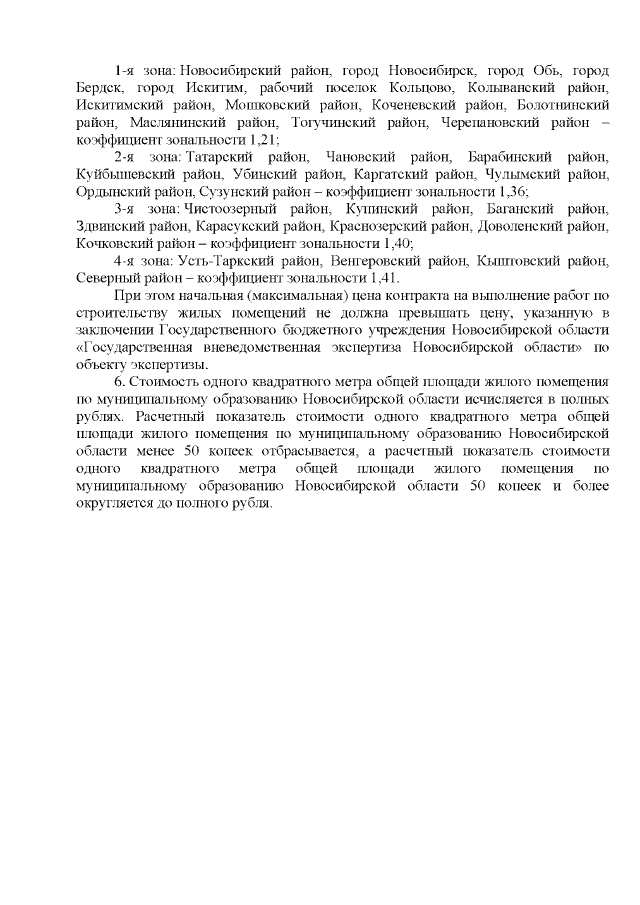 1-я зона: Новосибирский район, город Новосибирск, город Обь, город Бердск, город Искитим, рабочий поселок Кольцово, Колыванский район, Искитимский район, Мошковский район, Коченевский район, Болотнинский район, Маслянинский район, Тогучинский район, Черепановский район – коэффициент зональности 1,21;

2-я зона: Татарский район, Чановский район, Барабинский район, Куйбышевский район, Убинский район, Каргатский район, Чулымский район, Ордынский район, Сузунский район – коэффициент зональности 1,36;

3-я зона: Чистоозерный район, Купинский район, Баганский район, Здвинский район, Карасукский район, Краснозерский район, Доволенский район, Кочковский район – коэффициент зональности 1,40;

4-я зона: Усть-Таркский район, Венгеровский район, Кыштовский район, Северный район – коэффициент зональности 1,41.

При этом начальная (максимальная) цена контракта на выполнение работ по строительству жилых помещений не должна превышать цену, указанную в заключении Государственного бюджетного учреждения Новосибирской области «Государственная вневедомственная экспертиза Новосибирской области» по объекту экспертизы.

6. Стоимость одного квадратного метра общей площади жилого помещения по муниципальному образованию Новосибирской области исчисляется в полных рублях. Расчетный показатель стоимости одного квадратного метра общей площади жилого помещения по муниципальному образованию Новосибирской области менее 50 копеек отбрасывается, а расчетный показатель стоимости одного квадратного метра общей площади жилого помещения по муниципальному образованию Новосибирской области 50 копеек и более округляется до полного рубля.